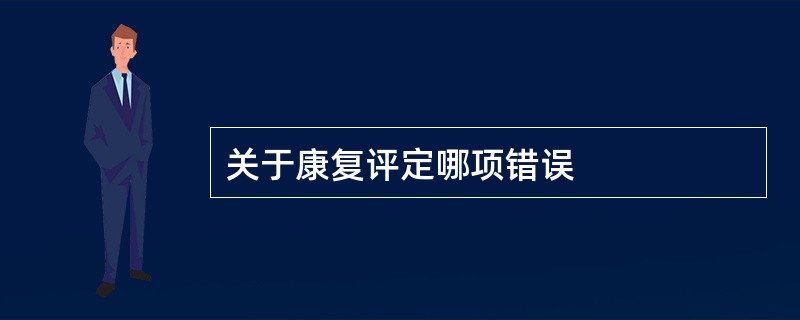 关于康复评定哪项错误